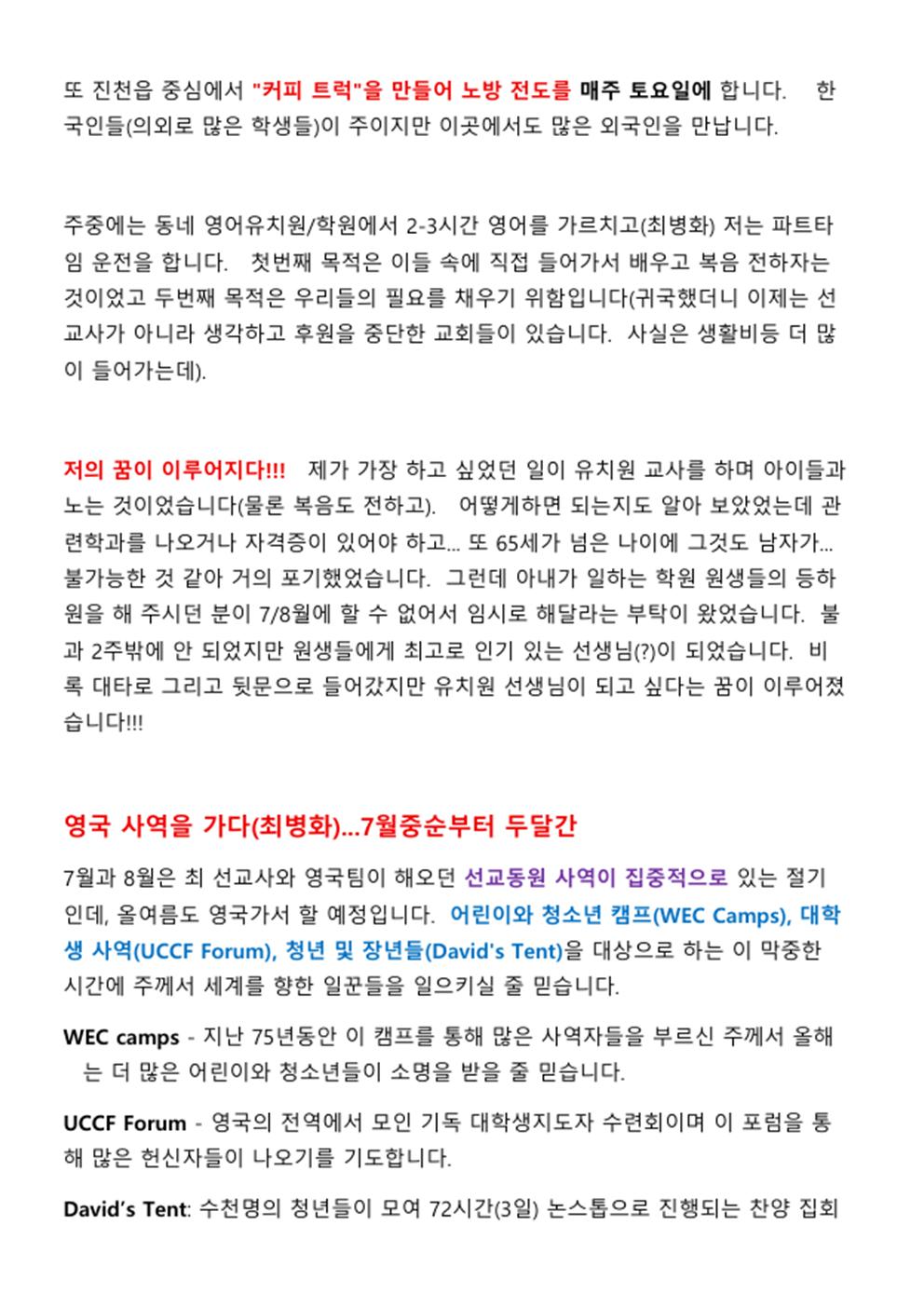 또 진천읍 중심에서 "커피 트럭"을 만들어 노방 전도를 매주 토요일에 합니다. 한국인들(의외로 많은 학생들)이 주이지만 이곳에서도 많은 외국인을 만납니다.

주중에는 동네 영어유치원/학원에서 2-3시간 영어를 가르치고(최병화) 저는 파트타임 운전을 합니다. 첫번째 목적은 이들 속에 직접 들어가서 배우고 복음 전하자는 것이었고 두번째 목적은 우리들의 필요를 채우기 위함입니다(귀국했더니 이제는 선교사가 아니라 생각하고 후원을 중단한 교회들이 있습니다. 사실은 생활비등 더 많이 들어가는데).

저의 꿈이 이루어지다!!! 제가 가장 하고 싶었던 일이 유치원 교사를 하며 아이들과 노는 것이었습니다(물론 복음도 전하고). 어떻게하면 되는지도 알아 보았었는데 관련학과를 나오거나 자격증이 있어야 하고... 또 65세가 넘은 나이에 그것도 남자가... 불가능한 것 같아 거의 포기했었습니다. 그런데 아내가 일하는 학원 원생들의 등하원을 해 주시던 분이 7/8월에 할 수 없어서 임시로 해달라는 부탁이 왔었습니다. 불과 2주밖에 안 되었지만 원생들에게 최고로 인기 있는 선생님(?)이 되었습니다. 비록 대타로 그리고 뒷문으로 들어갔지만 유치원 선생님이 되고 싶다는 꿈이 이루어졌습니다!!!

영국 사역을 가다(최병화)...7월중순부터 두달간

7월과 8월은 최 선교사와 영국팀이 해오던 선교동원 사역이 집중적으로 있는 절기인데, 올여름도 영국가서 할 예정입니다. 어린이와 청소년 캠프(WEC Camps), 대학생 사역(UCCF Forum), 청년 및 장년들(David's Tent)을 대상으로 하는 이 막중한 시간에 주께서 세계를 향한 일꾼들을 일으키실 줄 믿습니다.

WEC camps - 지난 75년동안 이 캠프를 통해 많은 사역자들을 부르신 주께서 올해는 더 많은 어린이와 청소년들이 소명을 받을 줄 믿습니다.

UCCF Forum - 영국의 전역에서 모인 기독 대학생지도자 수련회이며 이 포럼을 통해 많은 헌신자들이 나오기를 기도합니다.

David's Tent: 수천명의 청년들이 모여 72시간(3일) 논스톱으로 진행되는 찬양 집회